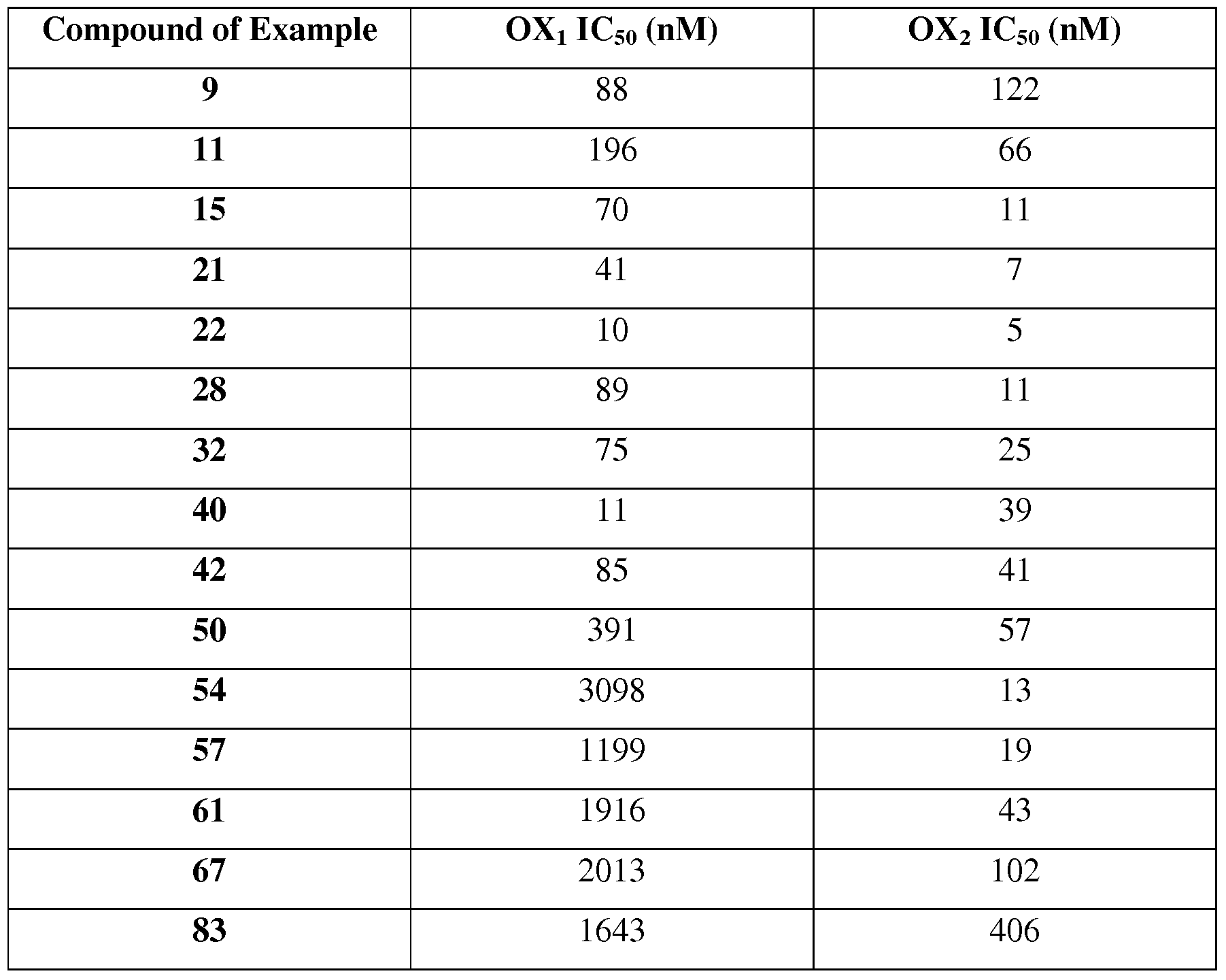 | Compound of Example | $OX_1$ $IC_{50}$ (nM) | $OX_2$ $IC_{50}$ (nM) |
|---|---|---|
| 9 | 88 | 122 |
| 11 | 196 | 66 |
| 15 | 70 | 11 |
| 21 | 41 | 7 |
| 22 | 10 | 5 |
| 28 | 89 | 11 |
| 32 | 75 | 25 |
| 40 | 11 | 39 |
| 42 | 85 | 41 |
| 50 | 391 | 57 |
| 54 | 3098 | 13 |
| 57 | 1199 | 19 |
| 61 | 1916 | 43 |
| 67 | 2013 | 102 |
| 83 | 1643 | 406 |